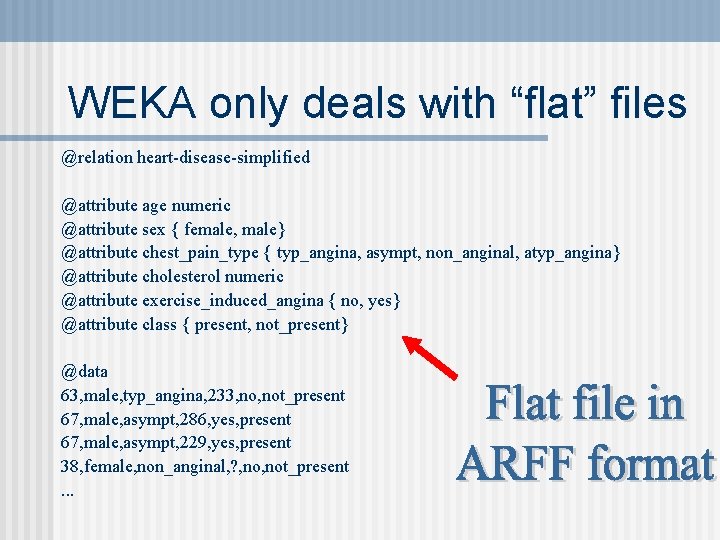 WEKA only deals with “flat” files

@relation heart-disease-simplified

@attribute age numeric
@attribute sex { female, male}
@attribute chest_pain_type { typ_angina, asympt, non_anginal, atyp_angina}
@attribute cholesterol numeric
@attribute exercise_induced_angina { no, yes}
@attribute class { present, not_present}

@data
63,male,typ_angina,233,no,not_present
67,male,asympt,286,yes,present
67,male,asympt,229,yes,present
38,female,non_anginal,?,no,not_present
...

Flat file in ARFF format